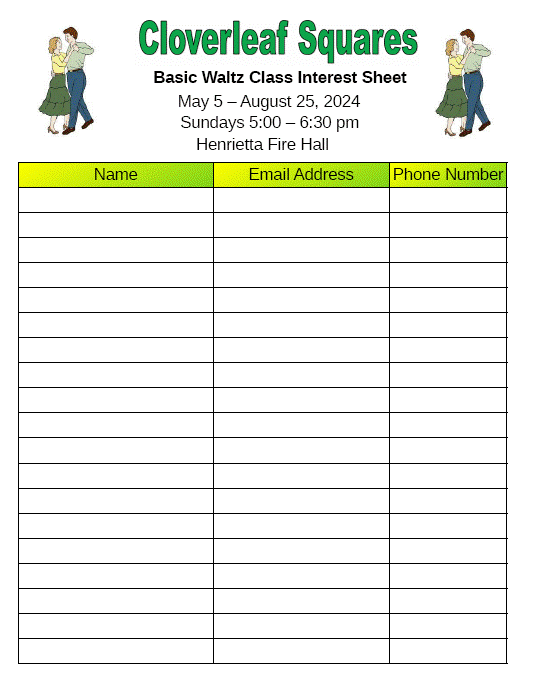 Cloverleaf Squares

Basic Waltz Class Interest Sheet

May 5 – August 25, 2024

Sundays 5:00 – 6:30 pm

Henrietta Fire Hall

| Name | Email Address | Phone Number |
|---|---|---|
| | | |
| | | |
| | | |
| | | |
| | | |
| | | |
| | | |
| | | |
| | | |
| | | |
| | | |
| | | |
| | | |
| | | |
| | | |
| | | |
| | | |
| | | |
| | | |